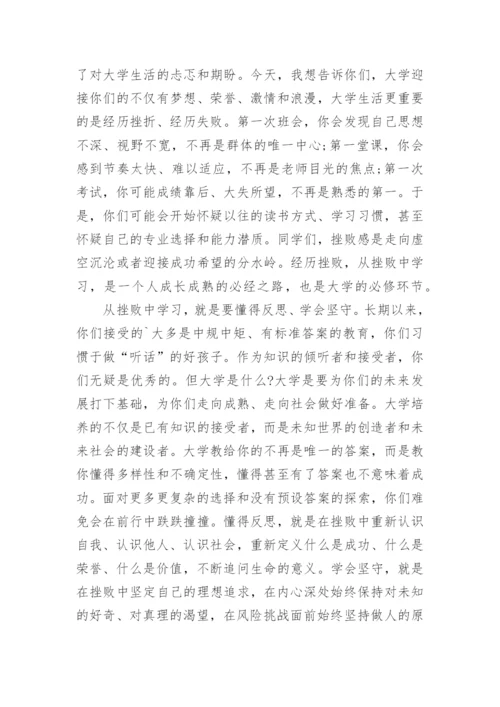 了对大学生活的忐忑和期盼。今天，我想告诉你们，大学迎接你们的不仅有梦想、荣誉、激情和浪漫，大学生活更重要的是经历挫折、经历失败。第一次班会，你会发现自己思想不深、视野不宽，不再是群体的唯一中心;第一堂课，你会感到节奏太快、难以适应，不再是老师目光的焦点;第一次考试，你可能成绩靠后、大失所望，不再是熟悉的第一。于是，你们可能会开始怀疑以往的读书方式、学习习惯，甚至怀疑自己的专业选择和能力潜质。同学们，挫败感是走向虚空沉沦或者迎接成功希望的分水岭。经历挫败，从挫败中学习，是一个人成长成熟的必经之路，也是大学的必修环节。

从挫败中学习，就是要懂得反思、学会坚守。长期以来，你们接受的`大多是中规中矩、有标准答案的教育，你们习惯于做“听话”的好孩子。作为知识的倾听者和接受者，你们无疑是优秀的。但大学是什么?大学是要为你们的未来发展打下基础，为你们走向成熟、走向社会做好准备。大学培养的不仅是已有知识的接受者，而是未知世界的创造者和未来社会的建设者。大学教给你的不再是唯一的答案，而是教你懂得多样性和不确定性，懂得甚至有了答案也不意味着成功。面对更多更复杂的选择和没有预设答案的探索，你们难免会在前行中跌跌撞撞。懂得反思，就是在挫败中重新认识自我、认识他人、认识社会，重新定义什么是成功、什么是荣誉、什么是价值，不断追问生命的意义。学会坚守，就是在挫败中坚定自己的理想追求，在内心深处始终保持对未知的好奇、对真理的渴望，在风险挑战面前始终坚持做人的原